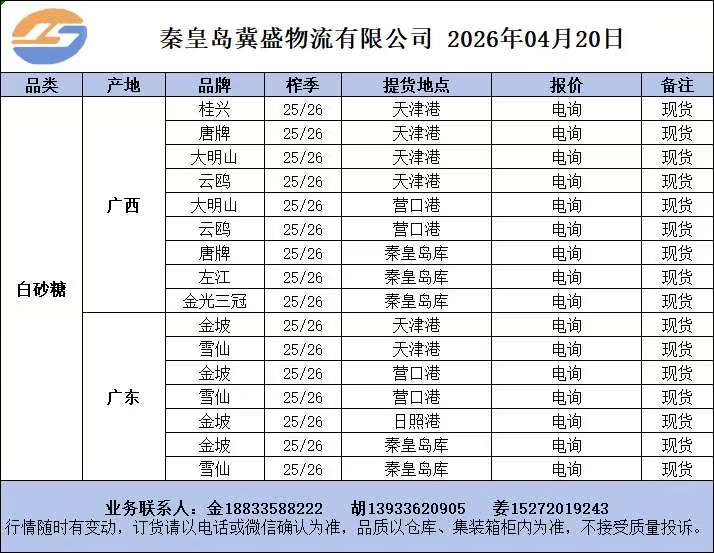 秦皇岛冀盛物流有限公司 2026年04月20日

| 品类 | 产地 | 品牌 | 榨季 | 提货地点 | 报价 | 备注 |
|---|---|---|---|---|---|---|
| 白砂糖 | 广西 | 桂兴 | 25/26 | 天津港 | 电询 | 现货 |
| | | 唐牌 | 25/26 | 天津港 | 电询 | 现货 |
| | | 大明山 | 25/26 | 天津港 | 电询 | 现货 |
| | | 云鸥 | 25/26 | 天津港 | 电询 | 现货 |
| | | 大明山 | 25/26 | 营口港 | 电询 | 现货 |
| | | 云鸥 | 25/26 | 营口港 | 电询 | 现货 |
| | | 唐牌 | 25/26 | 秦皇岛库 | 电询 | 现货 |
| | | 左江 | 25/26 | 秦皇岛库 | 电询 | 现货 |
| | | 金光三冠 | 25/26 | 秦皇岛库 | 电询 | 现货 |
| | 广东 | 金坡 | 25/26 | 天津港 | 电询 | 现货 |
| | | 雪仙 | 25/26 | 天津港 | 电询 | 现货 |
| | | 金坡 | 25/26 | 营口港 | 电询 | 现货 |
| | | 雪仙 | 25/26 | 营口港 | 电询 | 现货 |
| | | 金坡 | 25/26 | 日照港 | 电询 | 现货 |
| | | 金坡 | 25/26 | 秦皇岛库 | 电询 | 现货 |
| | | 雪仙 | 25/26 | 秦皇岛库 | 电询 | 现货 |

业务联系人：金18833588222 胡13933620905 姜15272019243
行情随时有变动，订货请以电话或微信确认为准，品质以仓库、集装箱柜内为准，不接受质量投诉。